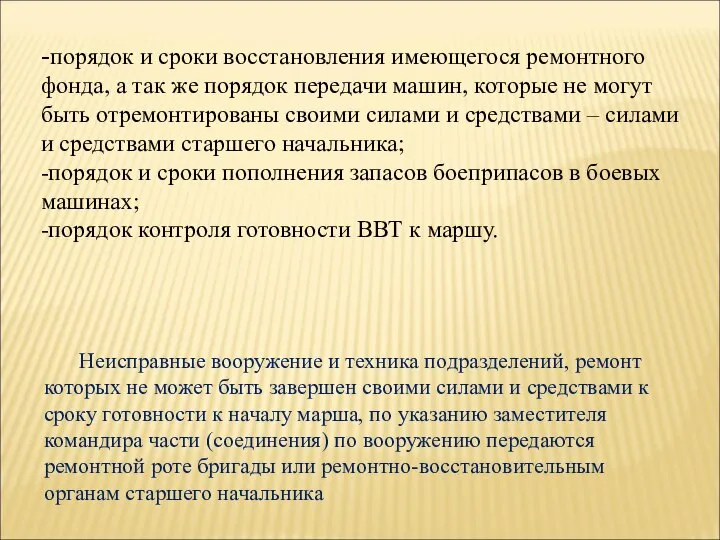 -порядок и сроки восстановления имеющегося ремонтного фонда, а так же порядок передачи машин, которые не могут быть отремонтированы своими силами и средствами – силами и средствами старшего начальника;
-порядок и сроки пополнения запасов боеприпасов в боевых машинах;
-порядок контроля готовности ВВТ к маршу.

Неисправные вооружение и техника подразделений, ремонт которых не может быть завершен своими силами и средствами к сроку готовности к началу марша, по указанию заместителя командира части (соединения) по вооружению передаются ремонтной роте бригады или ремонтно-восстановительным органам старшего начальника